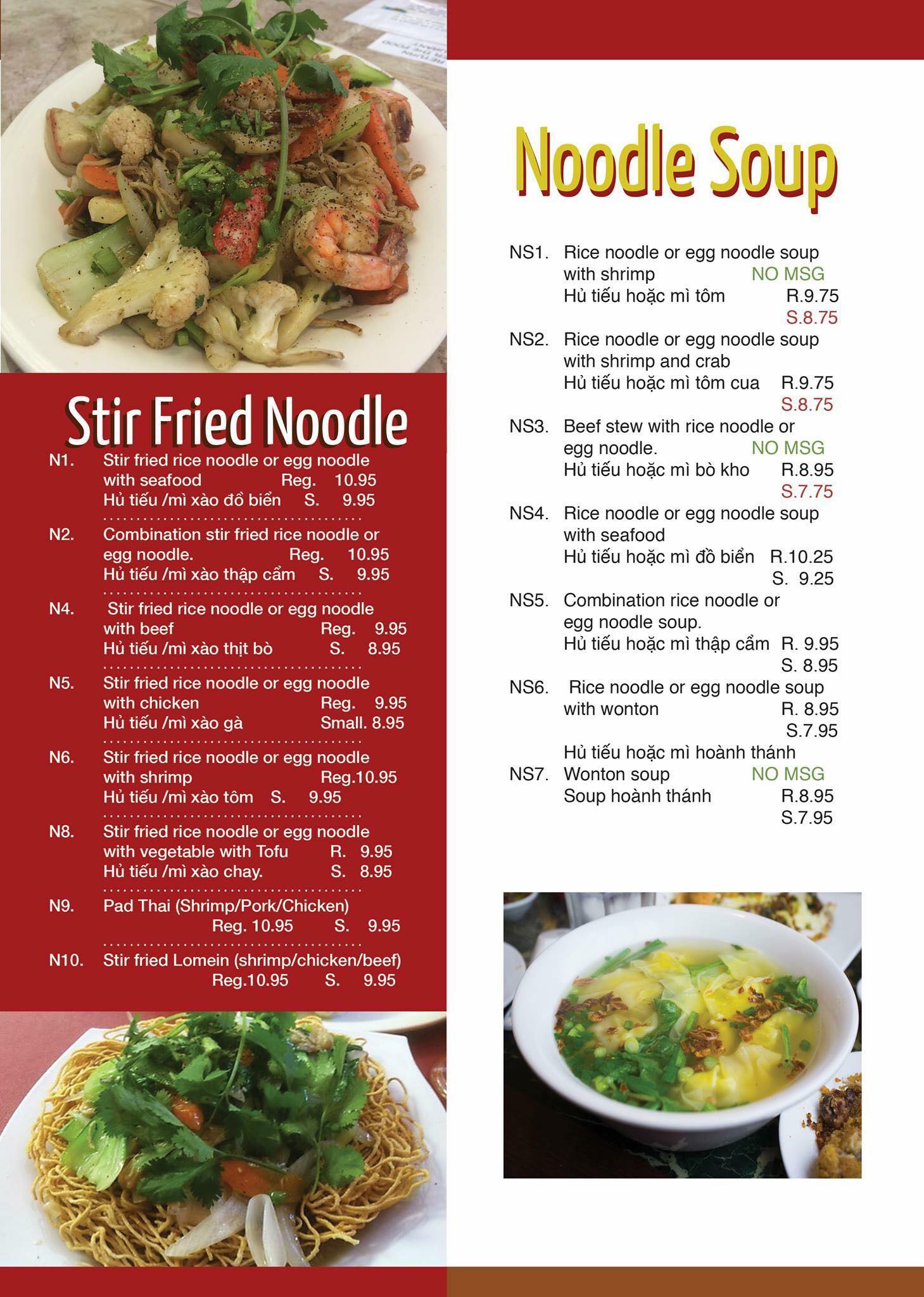 Stir Fried Noodle

N1. Stir fried rice noodle or egg noodle with seafood Reg. 10.95
Hủ tiếu /mì xào đồ biển S. 9.95

N2. Combination stir fried rice noodle or egg noodle. Reg. 10.95
Hủ tiếu /mì xào thập cẩm S. 9.95

N4. Stir fried rice noodle or egg noodle with beef Reg. 9.95
Hủ tiếu /mì xào thịt bò S. 8.95

N5. Stir fried rice noodle or egg noodle with chicken Reg. 9.95
Hủ tiếu /mì xào gà Small. 8.95

N6. Stir fried rice noodle or egg noodle with shrimp Reg.10.95
Hủ tiếu /mì xào tôm S. 9.95

N8. Stir fried rice noodle or egg noodle with vegetable with Tofu R. 9.95
Hủ tiếu /mì xào chay. S. 8.95

N9. Pad Thai (Shrimp/Pork/Chicken)
Reg. 10.95 S. 9.95

N10. Stir fried Lomein (shrimp/chicken/beef)
Reg.10.95 S. 9.95

Noodle Soup

NS1. Rice noodle or egg noodle soup with shrimp NO MSG
Hủ tiếu hoặc mì tôm R.9.75
S.8.75

NS2. Rice noodle or egg noodle soup with shrimp and crab
Hủ tiếu hoặc mì tôm cua R.9.75
S.8.75

NS3. Beef stew with rice noodle or egg noodle. NO MSG
Hủ tiếu hoặc mì bò kho R.8.95
S.7.75

NS4. Rice noodle or egg noodle soup with seafood
Hủ tiếu hoặc mì đồ biển R.10.25
S. 9.25

NS5. Combination rice noodle or egg noodle soup.
Hủ tiếu hoặc mì thập cẩm R. 9.95
S. 8.95

NS6. Rice noodle or egg noodle soup with wonton R. 8.95
S.7.95
Hủ tiếu hoặc mì hoành thánh

NS7. Wonton soup NO MSG
Soup hoành thánh R.8.95
S.7.95